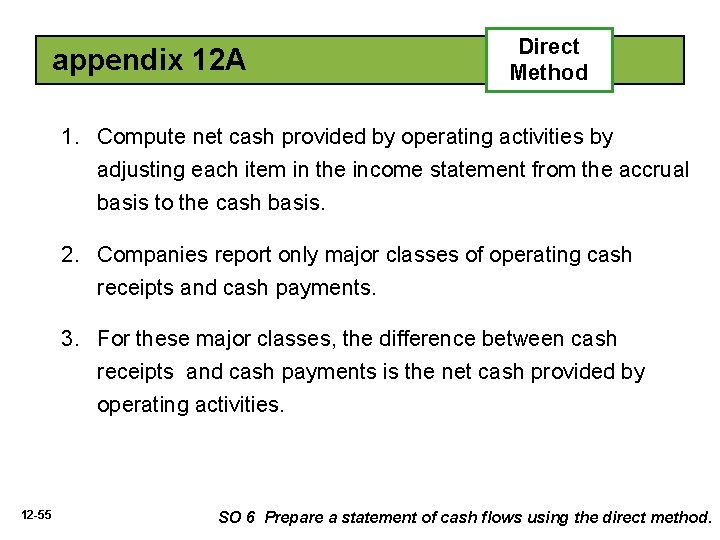 appendix 12A

Direct Method

1. Compute net cash provided by operating activities by adjusting each item in the income statement from the accrual basis to the cash basis.

2. Companies report only major classes of operating cash receipts and cash payments.

3. For these major classes, the difference between cash receipts and cash payments is the net cash provided by operating activities.

12-55

SO 6 Prepare a statement of cash flows using the direct method.